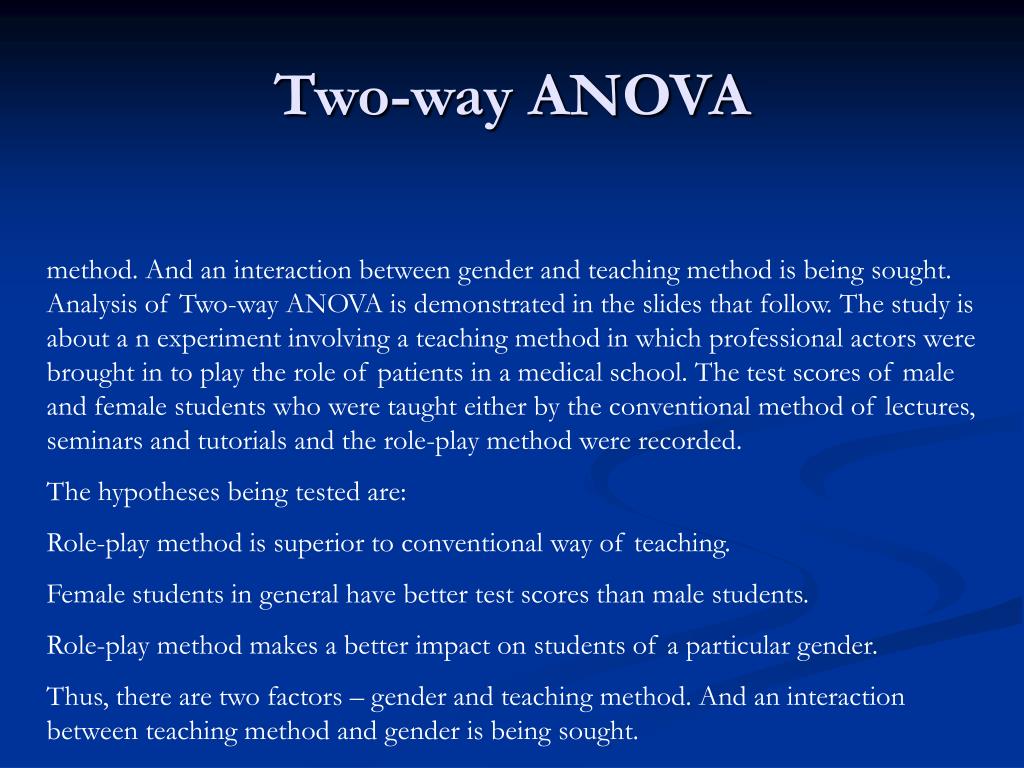 Two-way ANOVA

method. And an interaction between gender and teaching method is being sought. Analysis of Two-way ANOVA is demonstrated in the slides that follow. The study is about a n experiment involving a teaching method in which professional actors were brought in to play the role of patients in a medical school. The test scores of male and female students who were taught either by the conventional method of lectures, seminars and tutorials and the role-play method were recorded.

The hypotheses being tested are:

Role-play method is superior to conventional way of teaching.

Female students in general have better test scores than male students.

Role-play method makes a better impact on students of a particular gender.

Thus, there are two factors – gender and teaching method. And an interaction between teaching method and gender is being sought.